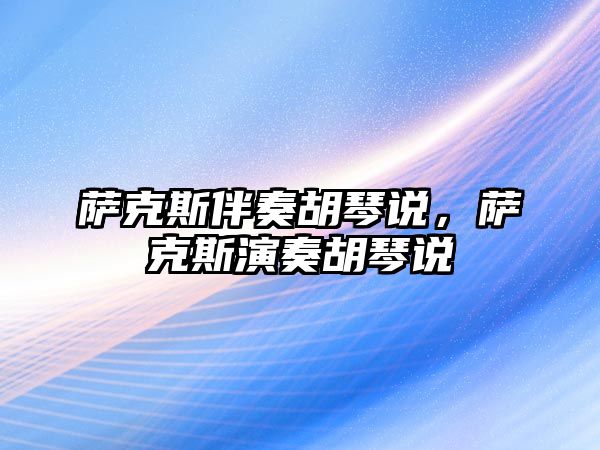 萨克斯伴奏胡琴说，萨克斯演奏胡琴说